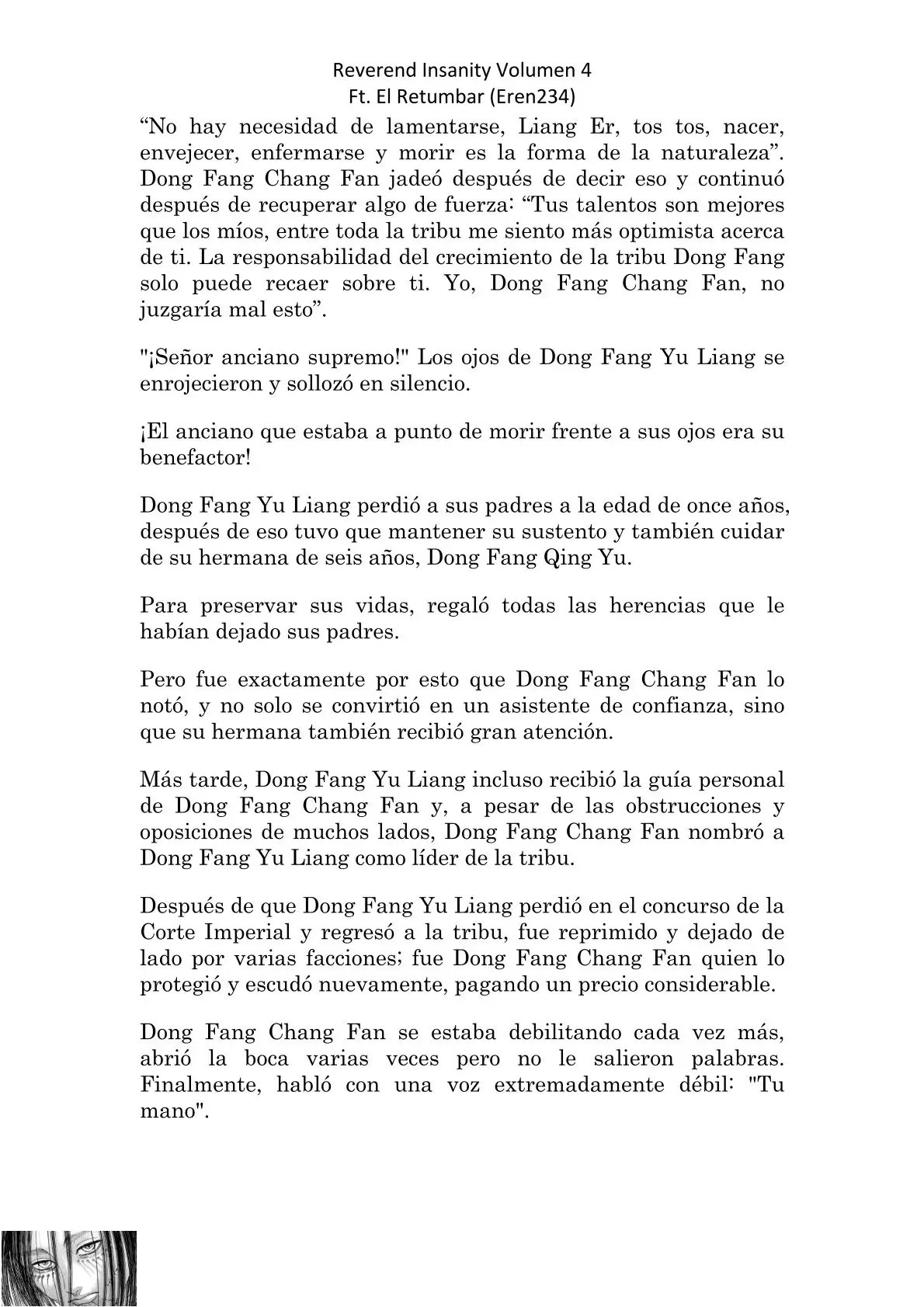 Reverend Insanity Volumen 4
Ft. El Retumbar (Eren234)

“No hay necesidad de lamentarse, Liang Er, tos tos, nacer, envejecer, enfermarse y morir es la forma de la naturaleza”. Dong Fang Chang Fan jadeó después de decir eso y continuó después de recuperar algo de fuerza: “Tus talentos son mejores que los míos, entre toda la tribu me siento más optimista acerca de ti. La responsabilidad del crecimiento de la tribu Dong Fang solo puede recaer sobre ti. Yo, Dong Fang Chang Fan, no juzgaría mal esto”.

"¡Señor anciano supremo!" Los ojos de Dong Fang Yu Liang se enrojecieron y sollozó en silencio.

¡El anciano que estaba a punto de morir frente a sus ojos era su benefactor!

Dong Fang Yu Liang perdió a sus padres a la edad de once años, después de eso tuvo que mantener su sustento y también cuidar de su hermana de seis años, Dong Fang Qing Yu.

Para preservar sus vidas, regaló todas las herencias que le habían dejado sus padres.

Pero fue exactamente por esto que Dong Fang Chang Fan lo notó, y no solo se convirtió en un asistente de confianza, sino que su hermana también recibió gran atención.

Más tarde, Dong Fang Yu Liang incluso recibió la guía personal de Dong Fang Chang Fan y, a pesar de las obstrucciones y oposiciones de muchos lados, Dong Fang Chang Fan nombró a Dong Fang Yu Liang como líder de la tribu.

Después de que Dong Fang Yu Liang perdió en el concurso de la Corte Imperial y regresó a la tribu, fue reprimido y dejado de lado por varias facciones; fue Dong Fang Chang Fan quien lo protegió y escudó nuevamente, pagando un precio considerable.

Dong Fang Chang Fan se estaba debilitando cada vez más, abrió la boca varias veces pero no le salieron palabras. Finalmente, habló con una voz extremadamente débil: "Tu mano".